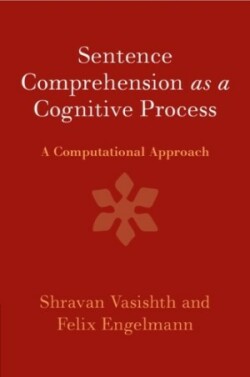 Sentence Comprehension as a Cognitive Process

A Computational Approach

Shravan Vasishth and Felix Engelmann